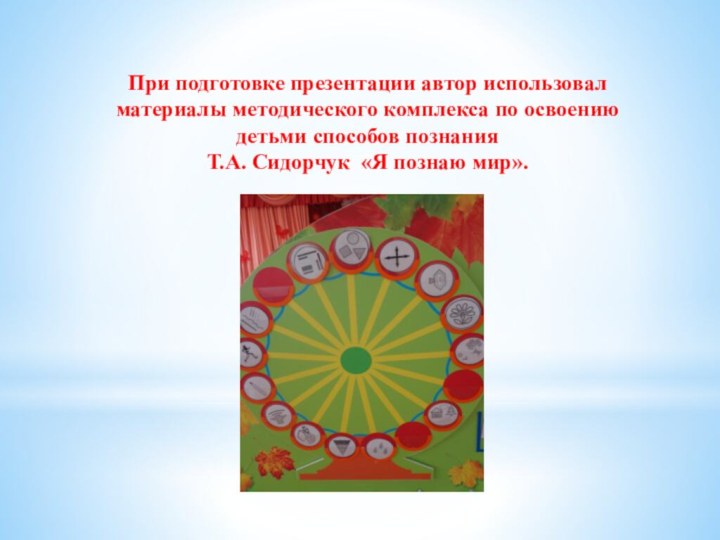 При подготовке презентации автор использовал материалы методического комплекса по освоению детьми способов познания
Т.А. Сидорчук «Я познаю мир».